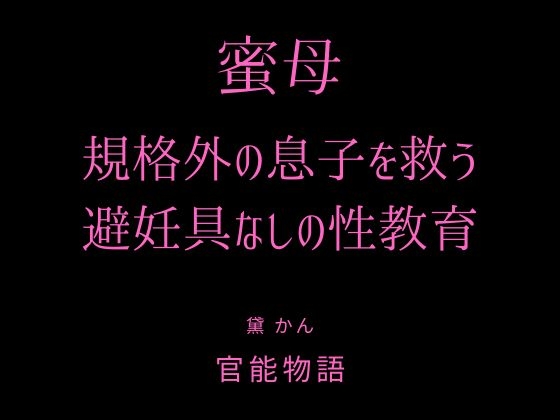 蜜母
規格外の息子を救う
避妊具なしの性教育

黛 かん

官能物語